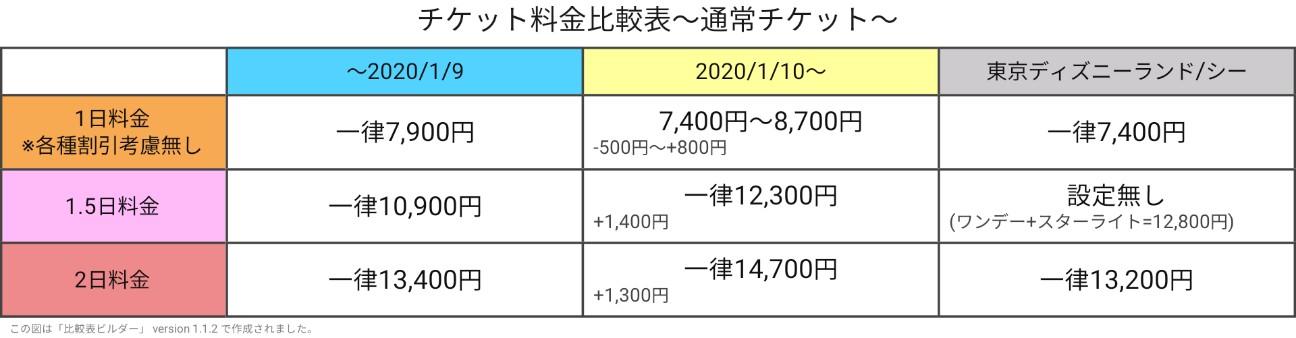 チケット料金比較表〜通常チケット〜

| | 〜2020/1/9 | 2020/1/10〜 | 東京ディズニーランド/シー |
|---|---|---|---|
| 1日料金 ※各種割引考慮無し | 一律7,900円 | 7,400円〜8,700円 -500円〜+800円 | 一律7,400円 |
| 1.5日料金 | 一律10,900円 | 一律12,300円 +1,400円 | 設定無し (ワンデー+スターライト=12,800円) |
| 2日料金 | 一律13,400円 | 一律14,700円 +1,300円 | 一律13,200円 |

この図は「比較表ビルダー」 version 1.1.2 で作成されました。